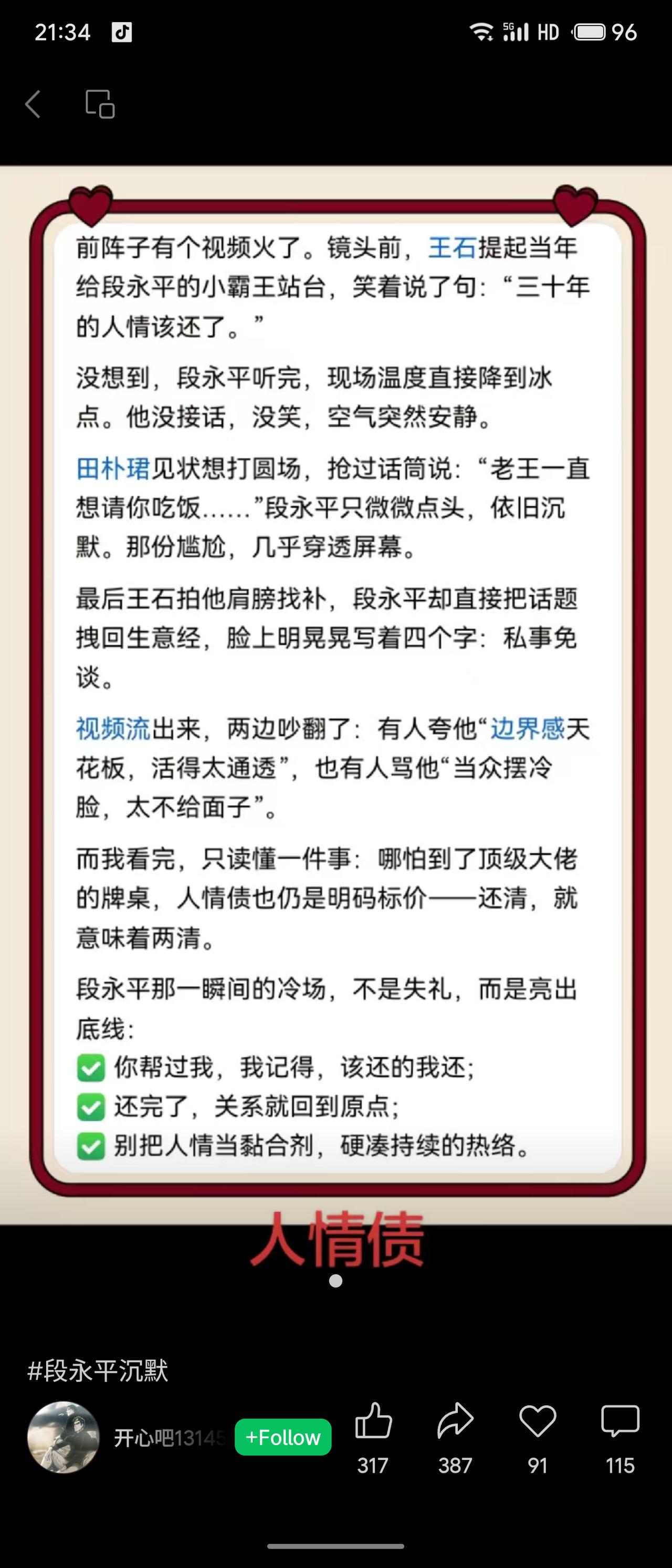 21:34 5G HD 96

前阵子有个视频火了。镜头前，王石提起当年给段永平的小霸王站台，笑着说了句：“三十年的人情该还了。”

没想到，段永平听完，现场温度直接降到冰点。他没接话，没笑，空气突然安静。

田朴珺见状想打圆场，抢过话筒说：“老王一直想请你吃饭……”段永平只微微点头，依旧沉默。那份尴尬，几乎穿透屏幕。

最后王石拍他肩膀找补，段永平却直接把话题拽回生意经，脸上明晃晃写着四个字：私事免谈。

视频流出来，两边吵翻了：有人夸他“边界感天花板，活得太通透”，也有人骂他“当众摆冷脸，太不给面子”。

而我看完，只读懂一件事：哪怕到了顶级大佬的牌桌，人情债也仍是明码标价——还清，就意味着两清。

段永平那一瞬间的冷场，不是失礼，而是亮出底线：
你帮过我，我记得，该还的我还；
还完了，关系就回到原点；
别把人情当黏合剂，硬凑持续的热络。

人情债

#段永平沉默

开心吧13145 +Follow 317 387 91 115